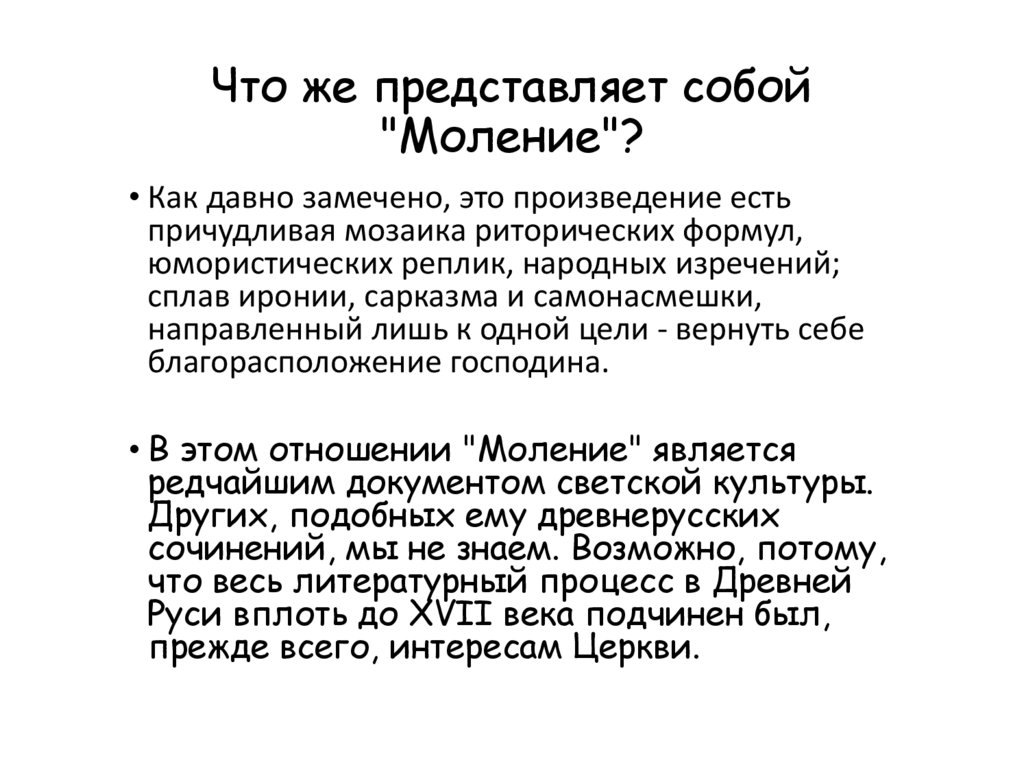 Что же представляет собой "Моление"?

• Как давно замечено, это произведение есть причудливая мозаика риторических формул, юмористических реплик, народных изречений; сплав иронии, сарказма и самонасмешки, направленный лишь к одной цели - вернуть себе благорасположение господина.

• В этом отношении "Моление" является редчайшим документом светской культуры. Других, подобных ему древнерусских сочинений, мы не знаем. Возможно, потому, что весь литературный процесс в Древней Руси вплоть до XVII века подчинен был, прежде всего, интересам Церкви.